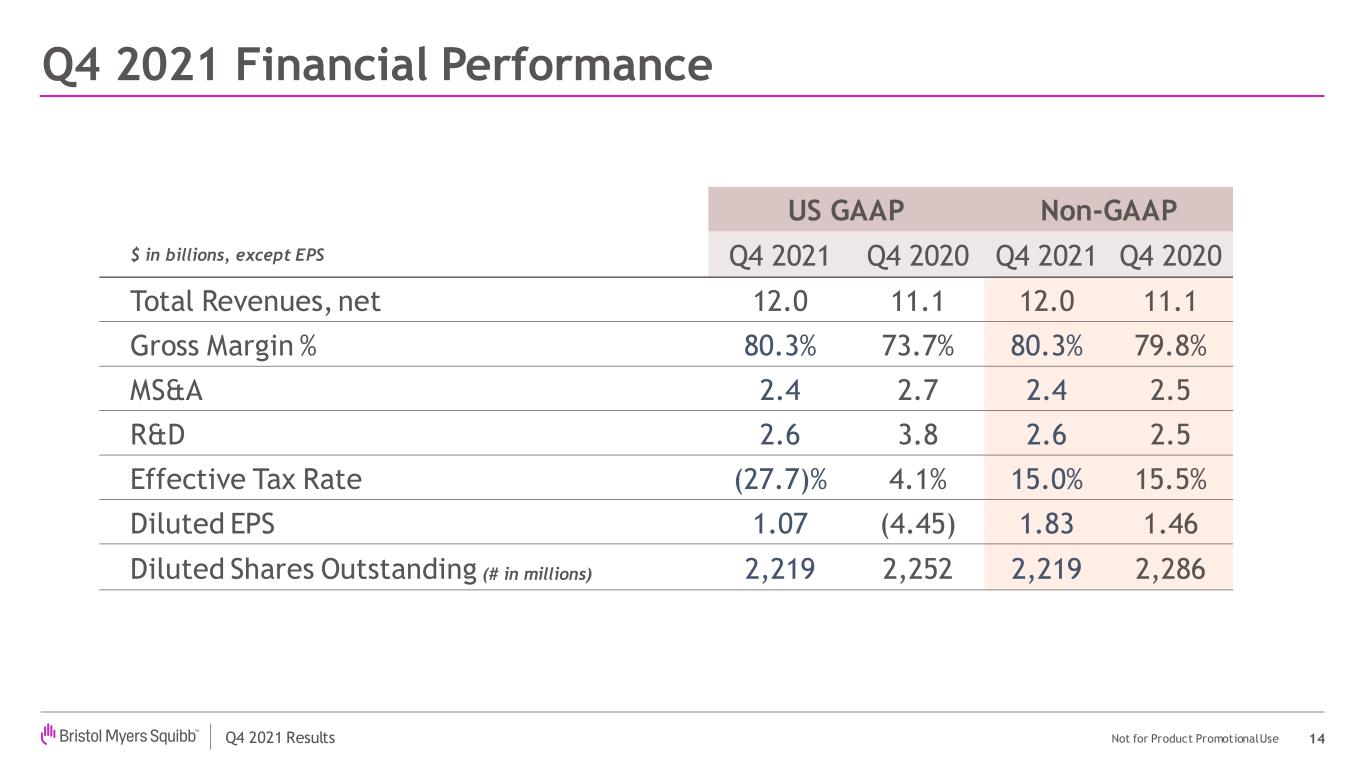 Q4 2021 Financial Performance

|  | US GAAP |  | Non-GAAP |  |
|---|---|---|---|---|
| $ in billions, except EPS | Q4 2021 | Q4 2020 | Q4 2021 | Q4 2020 |
| Total Revenues, net | 12.0 | 11.1 | 12.0 | 11.1 |
| Gross Margin % | 80.3% | 73.7% | 80.3% | 79.8% |
| MS&A | 2.4 | 2.7 | 2.4 | 2.5 |
| R&D | 2.6 | 3.8 | 2.6 | 2.5 |
| Effective Tax Rate | (27.7)% | 4.1% | 15.0% | 15.5% |
| Diluted EPS | 1.07 | (4.45) | 1.83 | 1.46 |
| Diluted Shares Outstanding (# in millions) | 2,219 | 2,252 | 2,219 | 2,286 |

Bristol Myers Squibb™ Q4 2021 Results

Not for Product Promotional Use 14